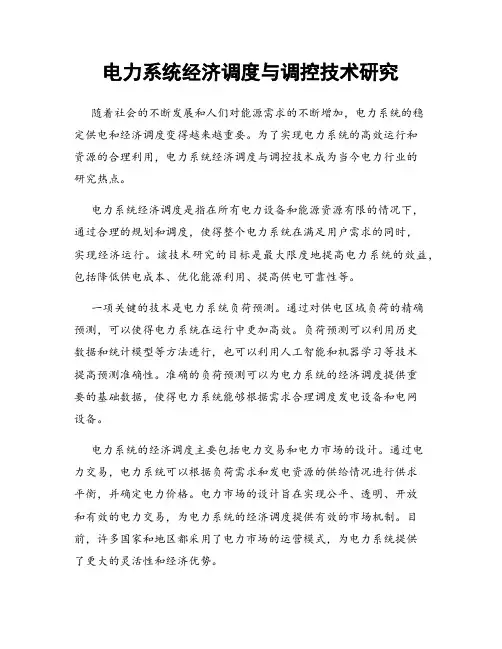 电力系统经济调度与调控技术研究

随着社会的不断发展和人们对能源需求的不断增加，电力系统的稳定供电和经济调度变得越来越重要。为了实现电力系统的高效运行和资源的合理利用，电力系统经济调度与调控技术成为当今电力行业的研究热点。

电力系统经济调度是指在所有电力设备和能源资源有限的情况下，通过合理的规划和调度，使得整个电力系统在满足用户需求的同时，实现经济运行。该技术研究的目标是最大限度地提高电力系统的效益，包括降低供电成本、优化能源利用、提高供电可靠性等。

一项关键的技术是电力系统负荷预测。通过对供电区域负荷的精确预测，可以使得电力系统在运行中更加高效。负荷预测可以利用历史数据和统计模型等方法进行，也可以利用人工智能和机器学习等技术提高预测准确性。准确的负荷预测可以为电力系统的经济调度提供重要的基础数据，使得电力系统能够根据需求合理调度发电设备和电网设备。

电力系统的经济调度主要包括电力交易和电力市场的设计。通过电力交易，电力系统可以根据负荷需求和发电资源的供给情况进行供求平衡，并确定电力价格。电力市场的设计旨在实现公平、透明、开放和有效的电力交易，为电力系统的经济调度提供有效的市场机制。目前，许多国家和地区都采用了电力市场的运营模式，为电力系统提供了更大的灵活性和经济优势。